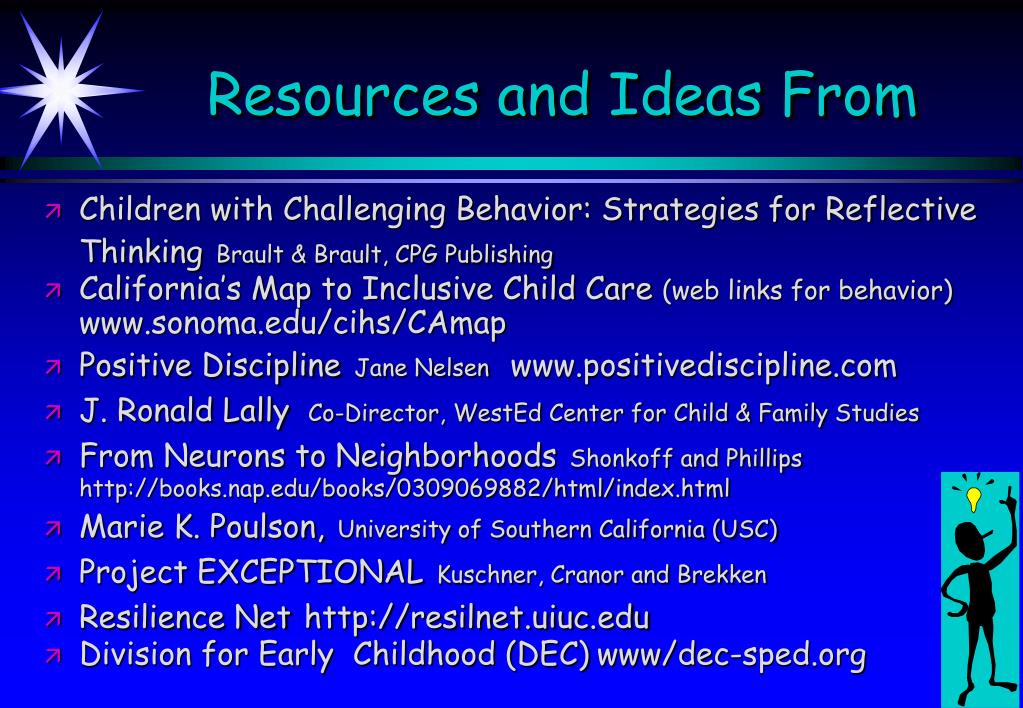 Resources and Ideas From

Children with Challenging Behavior: Strategies for Reflective Thinking Brault & Brault, CPG Publishing

California's Map to Inclusive Child Care (web links for behavior) www.sonoma.edu/cihs/CAmap

Positive Discipline Jane Nelsen www.positivediscipline.com

J. Ronald Lally Co-Director, WestEd Center for Child & Family Studies

From Neurons to Neighborhoods Shonkoff and Phillips http://books.nap.edu/books/0309069882/html/index.html

Marie K. Poulson, University of Southern California (USC)

Project EXCEPTIONAL Kuschner, Cranor and Brekken

Resilience Net http://resilnet.uiuc.edu

Division for Early Childhood (DEC) www/dec-sped.org